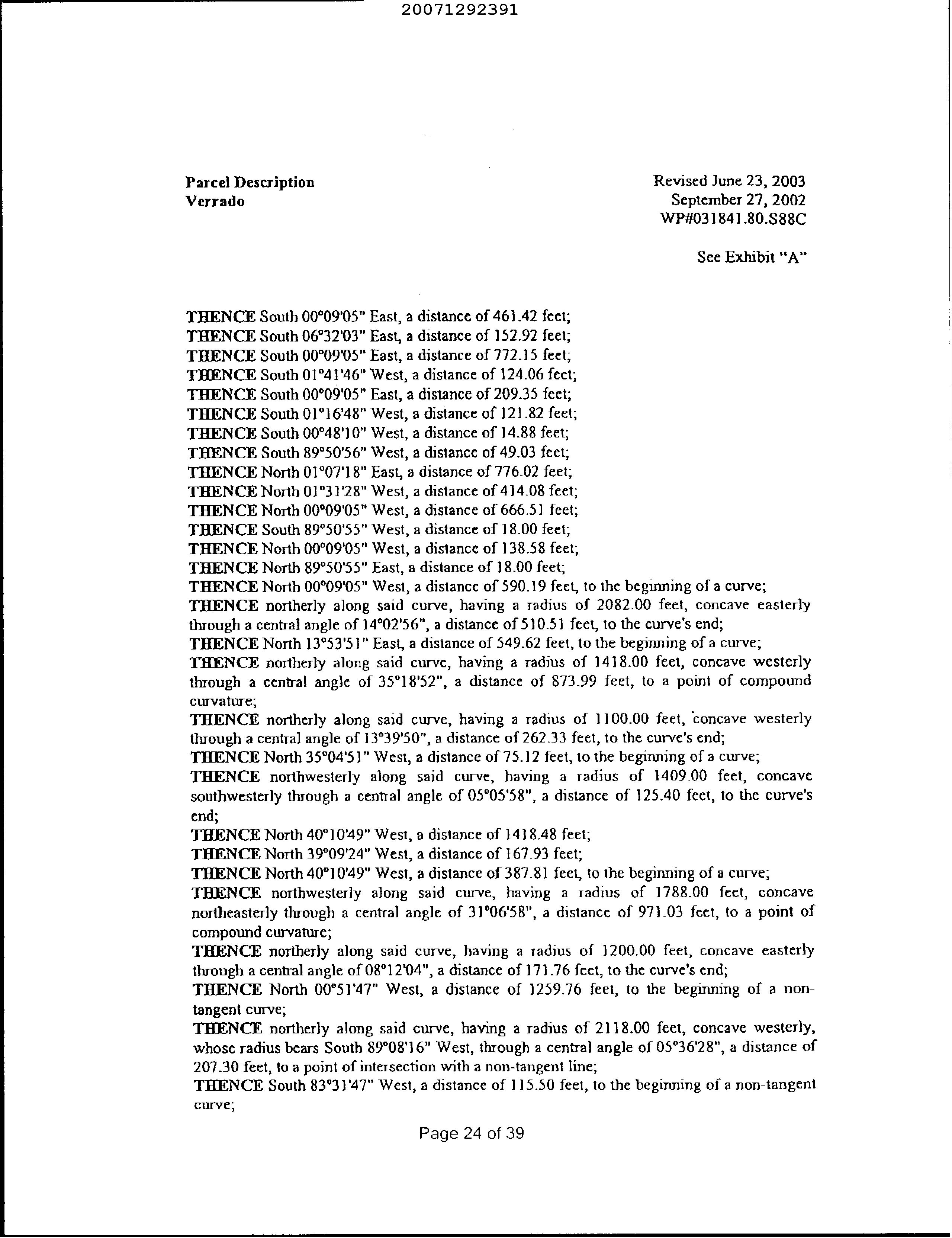 20071292391

Parcel Description
Verrado

Revised June 23, 2003
September 27, 2002
WP#031841.80.S88C

See Exhibit "A"

THENCE South 00°09'05" East, a distance of 461.42 feet;
THENCE South 06°32'03" East, a distance of 152.92 feet;
THENCE South 00°09'05" East, a distance of 772.15 feet;
THENCE South 01°41'46" West, a distance of 124.06 feet;
THENCE South 00°09'05" East, a distance of 209.35 feet;
THENCE South 01°16'48" West, a distance of 121.82 feet;
THENCE South 00°48'10" West, a distance of 14.88 feet;
THENCE South 89°50'56" West, a distance of 49.03 feet;
THENCE North 01°07'18" East, a distance of 776.02 feet;
THENCE North 01°31'28" West, a distance of 414.08 feet;
THENCE North 00°09'05" West, a distance of 666.51 feet;
THENCE South 89°50'55" West, a distance of 18.00 feet;
THENCE North 00°09'05" West, a distance of 138.58 feet;
THENCE North 89°50'55" East, a distance of 18.00 feet;
THENCE North 00°09'05" West, a distance of 590.19 feet, to the beginning of a curve;
THENCE northerly along said curve, having a radius of 2082.00 feet, concave easterly through a central angle of 14°02'56", a distance of 510.51 feet, to the curve's end;
THENCE North 13°53'51" East, a distance of 549.62 feet, to the beginning of a curve;
THENCE northerly along said curve, having a radius of 1418.00 feet, concave westerly through a central angle of 35°18'52", a distance of 873.99 feet, to a point of compound curvature;
THENCE northerly along said curve, having a radius of 1100.00 feet, concave westerly through a central angle of 13°39'50", a distance of 262.33 feet, to the curve's end;
THENCE North 35°04'51" West, a distance of 75.12 feet, to the beginning of a curve;
THENCE northwesterly along said curve, having a radius of 1409.00 feet, concave southwesterly through a central angle of 05°05'58", a distance of 125.40 feet, to the curve's end;
THENCE North 40°10'49" West, a distance of 1418.48 feet;
THENCE North 39°09'24" West, a distance of 167.93 feet;
THENCE North 40°10'49" West, a distance of 387.81 feet, to the beginning of a curve;
THENCE northwesterly along said curve, having a radius of 1788.00 feet, concave northeasterly through a central angle of 31°06'58", a distance of 971.03 feet, to a point of compound curvature;
THENCE northerly along said curve, having a radius of 1200.00 feet, concave easterly through a central angle of 08°12'04", a distance of 171.76 feet, to the curve's end;
THENCE North 00°51'47" West, a distance of 1259.76 feet, to the beginning of a non-tangent curve;
THENCE northerly along said curve, having a radius of 2118.00 feet, concave westerly, whose radius bears South 89°08'16" West, through a central angle of 05°36'28", a distance of 207.30 feet, to a point of intersection with a non-tangent line;
THENCE South 83°31'47" West, a distance of 115.50 feet, to the beginning of a non-tangent curve;

Page 24 of 39